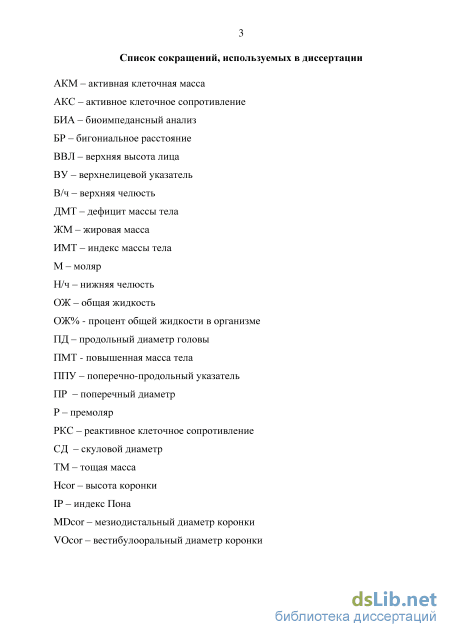 3

Список сокращений, используемых в диссертации

АКМ – активная клеточная масса

АКС – активное клеточное сопротивление

БИА – биоимпедансный анализ

БР – бигониальное расстояние

ВВЛ – верхняя высота лица

ВУ – верхнелицевой указатель

В/ч – верхняя челюсть

ДМТ – дефицит массы тела

ЖМ – жировая масса

ИМТ – индекс массы тела

М – моляр

Н/ч – нижняя челюсть

ОЖ – общая жидкость

ОЖ% - процент общей жидкости в организме

ПД – продольный диаметр головы

ПМТ - повышенная масса тела

ППУ – поперечно-продольный указатель

ПР – поперечный диаметр

Р – премоляр

РКС – реактивное клеточное сопротивление

СД – скуловой диаметр

ТМ – тощая масса

Hcor – высота коронки

IP – индекс Пона

MDcor – мезиодистальный диаметр коронки

VOcor – вестибулооральный диаметр коронки

dsLib.net
библиотека диссертаций